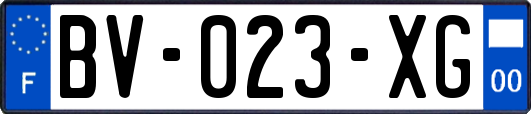 F

BV-023-XG

00